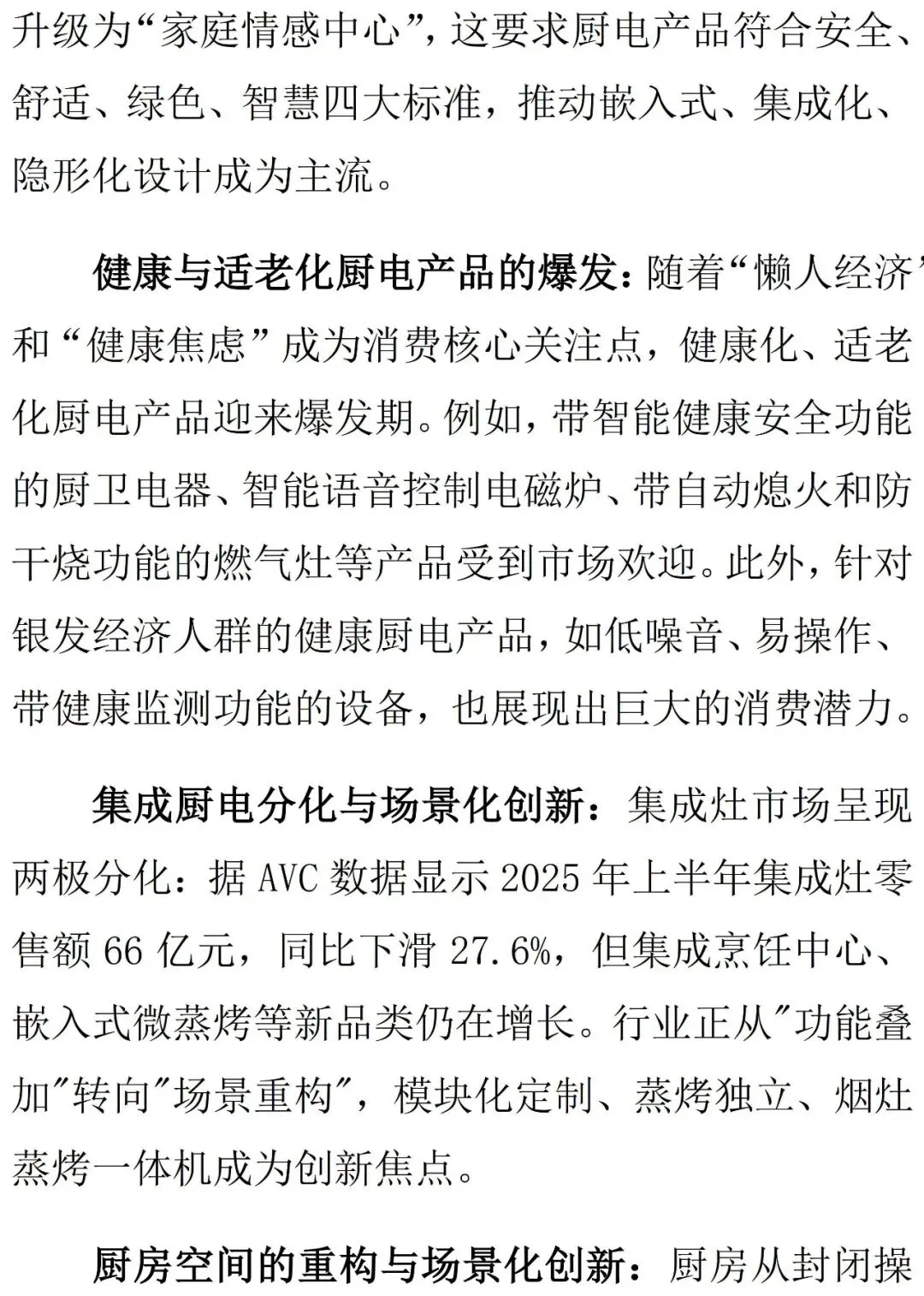 升级为“家庭情感中心”，这要求厨电产品符合安全、舒适、绿色、智慧四大标准，推动嵌入式、集成化、隐形化设计成为主流。

健康与适老化厨电产品的爆发：随着“懒人经济”和“健康焦虑”成为消费核心关注点，健康化、适老化厨电产品迎来爆发期。例如，带智能健康安全功能的厨卫电器、智能语音控制电磁炉、带自动熄火和防干烧功能的燃气灶等产品受到市场欢迎。此外，针对银发经济人群的健康厨电产品，如低噪音、易操作、带健康监测功能的设备，也展现出巨大的消费潜力。

集成厨电分化与场景化创新：集成灶市场呈现两极分化：据 AVC 数据显示 2025 年上半年集成灶零售额 66 亿元，同比下滑 27.6%，但集成烹饪中心、嵌入式微蒸烤等新品类仍在增长。行业正从"功能叠加"转向"场景重构"，模块化定制、蒸烤独立、烟灶蒸烤一体机成为创新焦点。

厨房空间的重构与场景化创新：厨房从封闭操